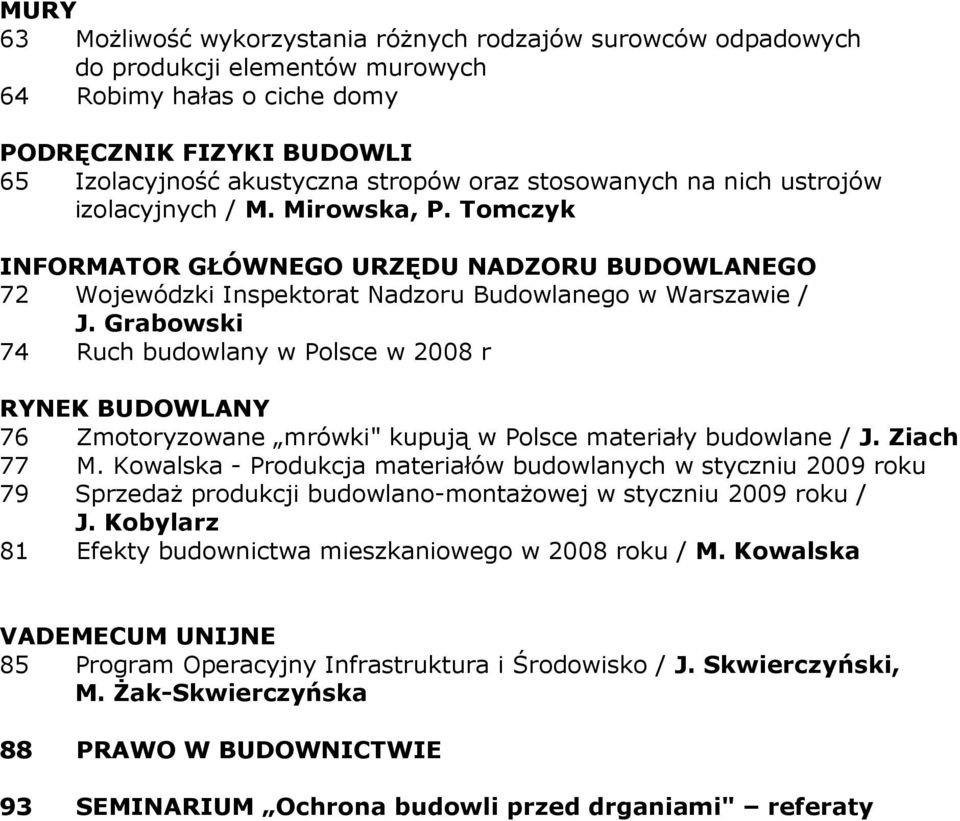 MURY
63 Możliwość wykorzystania różnych rodzajów surowców odpadowych do produkcji elementów murowych
64 Robimy hałas o ciche domy

PODRĘCZNIK FIZYKI BUDOWLI
65 Izolacyjność akustyczna stropów oraz stosowanych na nich ustrojów izolacyjnych / M. Mirowska, P. Tomczyk

INFORMATOR GŁÓWNEGO URZĘDU NADZORU BUDOWLANEGO
72 Wojewódzki Inspektorat Nadzoru Budowlanego w Warszawie / J. Grabowski
74 Ruch budowlany w Polsce w 2008 r

RYNEK BUDOWLANY
76 Zmotoryzowane „mrówki" kupują w Polsce materiały budowlane / J. Ziach
77 M. Kowalska - Produkcja materiałów budowlanych w styczniu 2009 roku
79 Sprzedaż produkcji budowlano-montażowej w styczniu 2009 roku / J. Kobylarz
81 Efekty budownictwa mieszkaniowego w 2008 roku / M. Kowalska

VADEMECUM UNIJNE
85 Program Operacyjny Infrastruktura i Środowisko / J. Skwierczyński, M. Żak-Skwierczyńska

88 PRAWO W BUDOWNICTWIE

93 SEMINARIUM „Ochrona budowli przed drganiami" – referaty